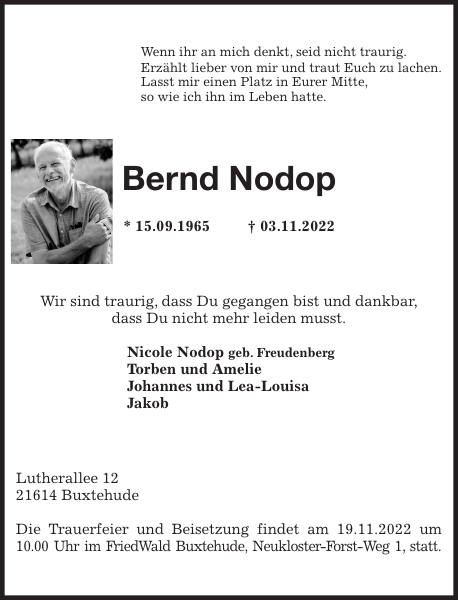 Wenn ihr an mich denkt, seid nicht traurig.
Erzählt lieber von mir und traut Euch zu lachen.
Lasst mir einen Platz in Eurer Mitte,
so wie ich ihn im Leben hatte.

Bernd Nodop

* 15.09.1965 † 03.11.2022

Wir sind traurig, dass Du gegangen bist und dankbar, dass Du nicht mehr leiden musst.

Nicole Nodop geb. Freudenberg
Torben und Amelie
Johannes und Lea-Louisa
Jakob

Lutherallee 12
21614 Buxtehude

Die Trauerfeier und Beisetzung findet am 19.11.2022 um 10.00 Uhr im FriedWald Buxtehude, Neukloster-Forst-Weg 1, statt.